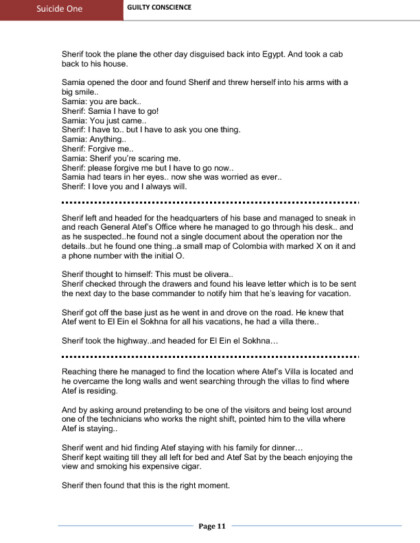 Suicide One GUILTY CONSCIENCE

Sherif took the plane the other day disguised back into Egypt. And took a cab back to his house.

Samia opened the door and found Sherif and threw herself into his arms with a big smile..
Samia: you are back..
Sherif: Samia I have to go!
Samia: You just came..
Sherif: I have to.. but I have to ask you one thing.
Samia: Anything..
Sherif: Forgive me..
Samia: Sherif you're scaring me.
Sherif: please forgive me but I have to go now..
Samia had tears in her eyes.. now she was worried as ever..
Sherif: I love you and I always will.

Sherif left and headed for the headquarters of his base and managed to sneak in and reach General Atef's Office where he managed to go through his desk.. and as he suspected..he found not a single document about the operation nor the details..but he found one thing..a small map of Colombia with marked X on it and a phone number with the initial O.

Sherif thought to himself: This must be olivera..
Sherif checked through the drawers and found his leave letter which is to be sent the next day to the base commander to notify him that he's leaving for vacation.

Sherif got off the base just as he went in and drove on the road. He knew that Atef went to El Ein el Sokhna for all his vacations, he had a villa there..

Sherif took the highway..and headed for El Ein el Sokhna…

Reaching there he managed to find the location where Atef's Villa is located and he overcame the long walls and went searching through the villas to find where Atef is residing.

And by asking around pretending to be one of the visitors and being lost around one of the technicians who works the night shift, pointed him to the villa where Atef is staying..

Sherif went and hid finding Atef staying with his family for dinner…
Sherif kept waiting till they all left for bed and Atef Sat by the beach enjoying the view and smoking his expensive cigar.

Sherif then found that this is the right moment.

Page 11